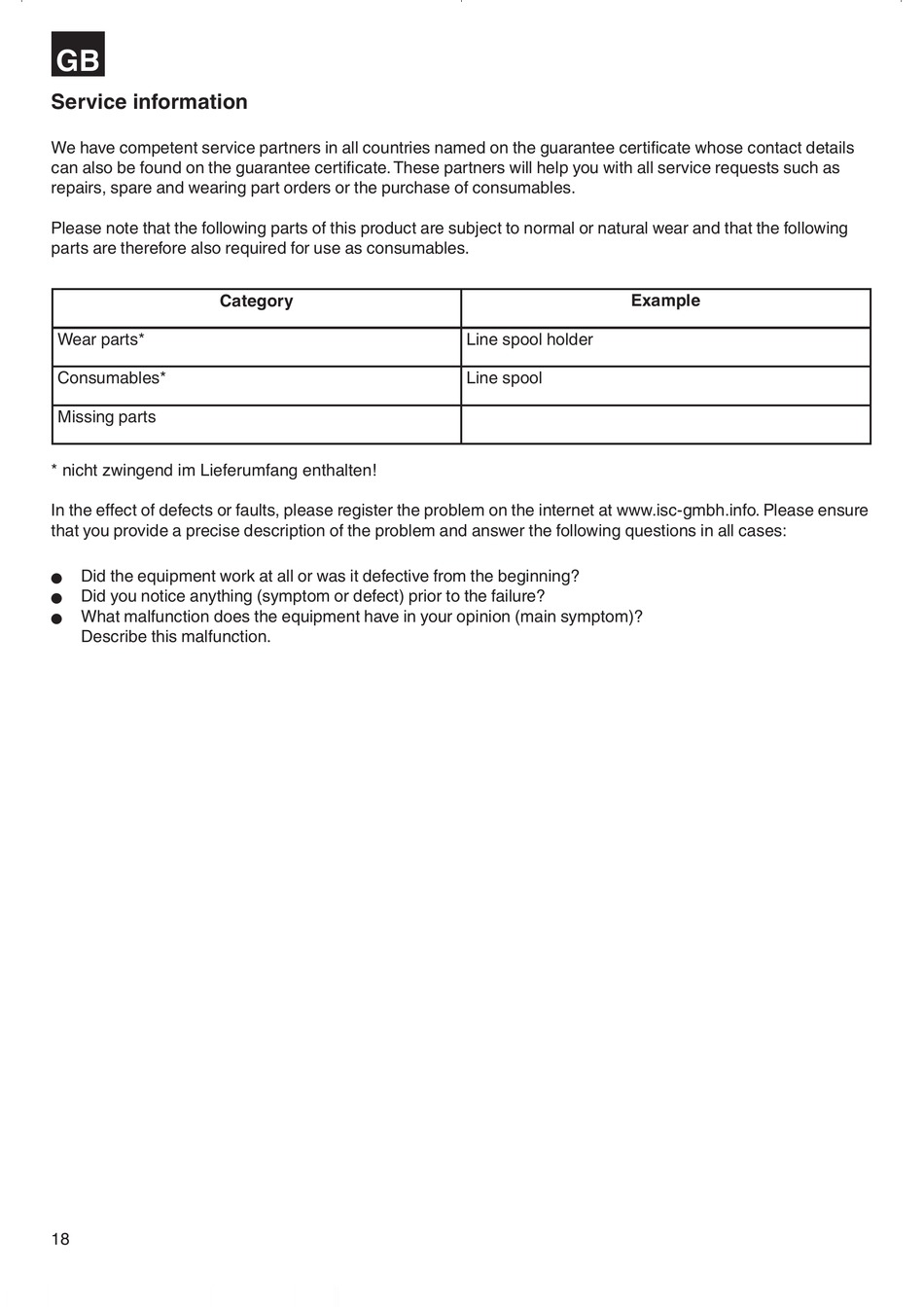 GB

Service information

We have competent service partners in all countries named on the guarantee certificate whose contact details can also be found on the guarantee certificate. These partners will help you with all service requests such as repairs, spare and wearing part orders or the purchase of consumables.

Please note that the following parts of this product are subject to normal or natural wear and that the following parts are therefore also required for use as consumables.

| Category | Example |
|---|---|
| Wear parts* | Line spool holder |
| Consumables* | Line spool |
| Missing parts | |

* nicht zwingend im Lieferumfang enthalten!

In the effect of defects or faults, please register the problem on the internet at www.isc-gmbh.info. Please ensure that you provide a precise description of the problem and answer the following questions in all cases:

● Did the equipment work at all or was it defective from the beginning?
● Did you notice anything (symptom or defect) prior to the failure?
● What malfunction does the equipment have in your opinion (main symptom)? Describe this malfunction.

18